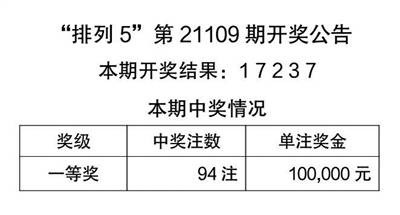 “排列 5”第 21109 期开奖公告

本期开奖结果：1 7 2 3 7

本期中奖情况

| 奖级 | 中奖注数 | 单注奖金 |
|---|---|---|
| 一等奖 | 94 注 | 100,000 元 |